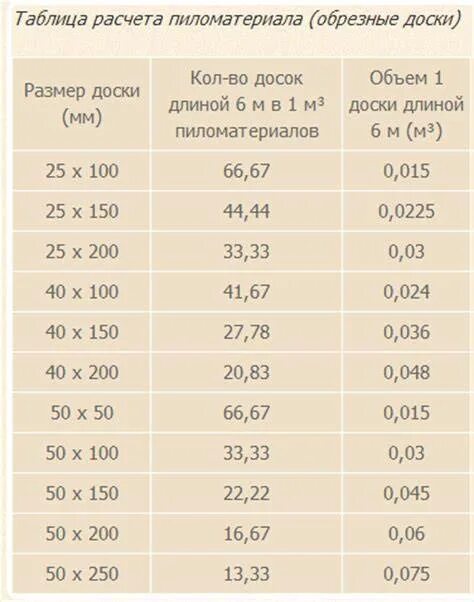 Таблица расчета пиломатериала (обрезные доски)

| Размер доски (мм) | Кол-во досок длиной 6 м в 1 м³ пиломатериалов | Объем 1 доски длиной 6 м (м³) |
|---|---|---|
| 25 x 100 | 66,67 | 0,015 |
| 25 x 150 | 44,44 | 0,0225 |
| 25 x 200 | 33,33 | 0,03 |
| 40 x 100 | 41,67 | 0,024 |
| 40 x 150 | 27,78 | 0,036 |
| 40 x 200 | 20,83 | 0,048 |
| 50 x 50 | 66,67 | 0,015 |
| 50 x 100 | 33,33 | 0,03 |
| 50 x 150 | 22,22 | 0,045 |
| 50 x 200 | 16,67 | 0,06 |
| 50 x 250 | 13,33 | 0,075 |